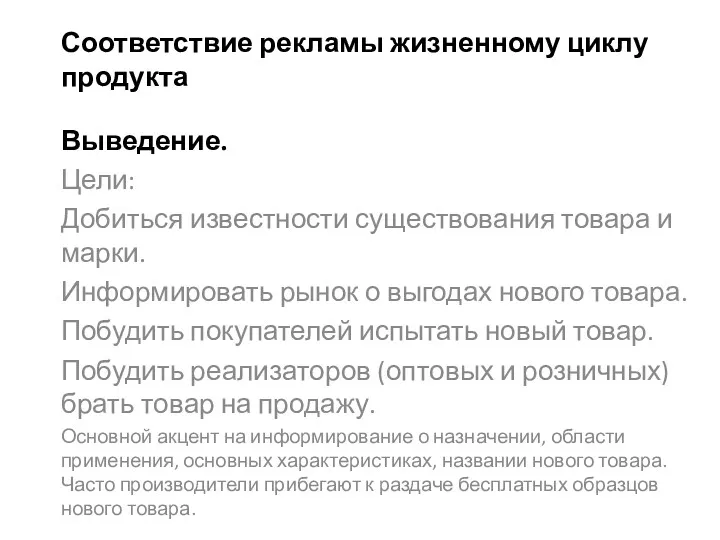 Соответствие рекламы жизненному циклу продукта

Выведение.

Цели:

Добиться известности существования товара и марки.

Информировать рынок о выгодах нового товара.

Побудить покупателей испытать новый товар.

Побудить реализаторов (оптовых и розничных) брать товар на продажу.

Основной акцент на информирование о назначении, области применения, основных характеристиках, названии нового товара. Часто производители прибегают к раздаче бесплатных образцов нового товара.